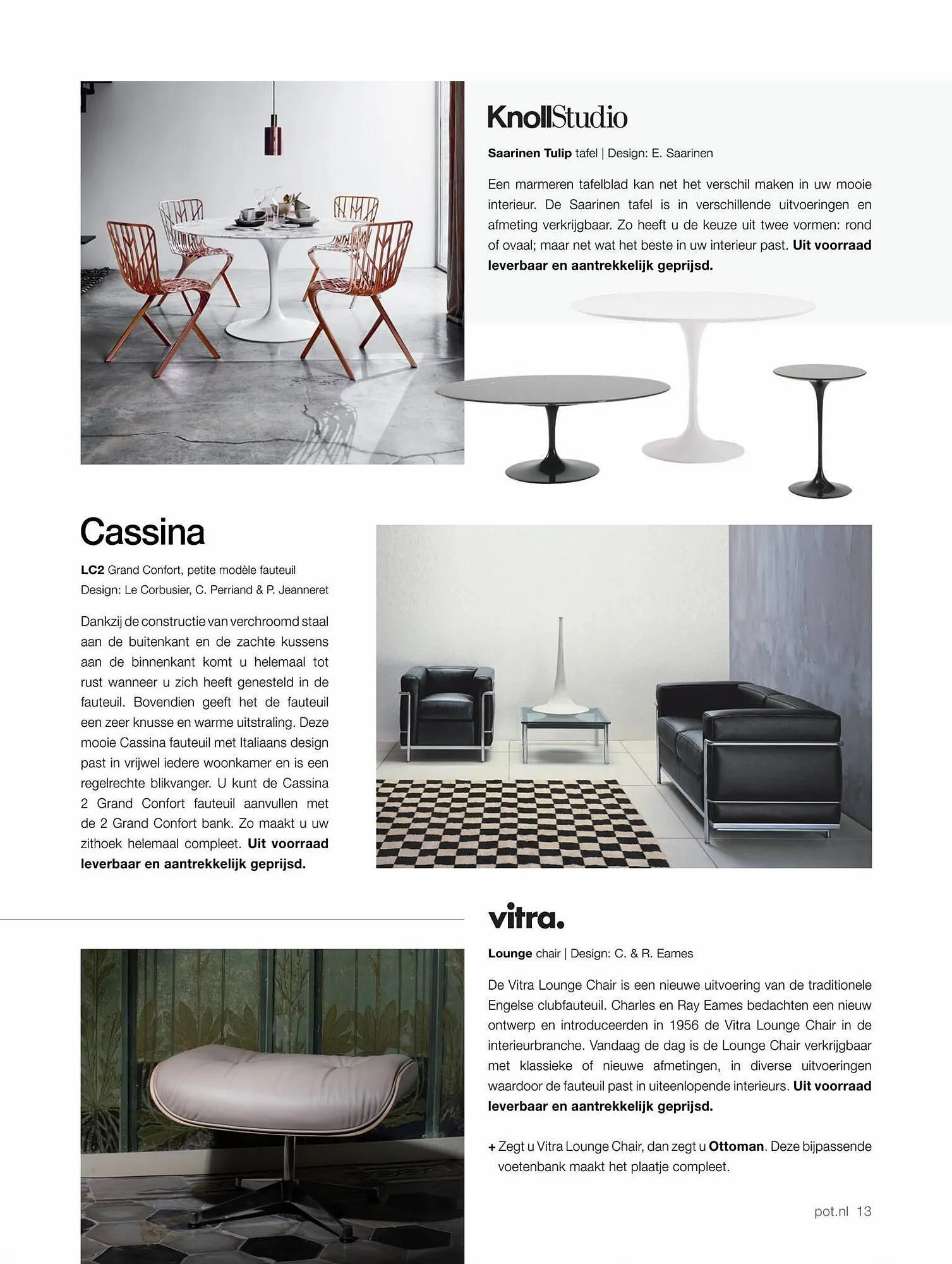 KnollStudio

Saarinen Tulip tafel | Design: E. Saarinen

Een marmeren tafelblad kan net het verschil maken in uw mooie interieur. De Saarinen tafel is in verschillende uitvoeringen en afmeting verkrijgbaar. Zo heeft u de keuze uit twee vormen: rond of ovaal; maar net wat het beste in uw interieur past. Uit voorraad leverbaar en aantrekkelijk geprijsd.

Cassina

LC2 Grand Confort, petite modèle fauteuil
Design: Le Corbusier, C. Perriand & P. Jeanneret

Dankzij de constructie van verchroomd staal aan de buitenkant en de zachte kussens aan de binnenkant komt u helemaal tot rust wanneer u zich heeft genesteld in de fauteuil. Bovendien geeft het de fauteuil een zeer knusse en warme uitstraling. Deze mooie Cassina fauteuil met Italiaans design past in vrijwel iedere woonkamer en is een regelrechte blikvanger. U kunt de Cassina 2 Grand Confort fauteuil aanvullen met de 2 Grand Confort bank. Zo maakt u uw zithoek helemaal compleet. Uit voorraad leverbaar en aantrekkelijk geprijsd.

vitra.

Lounge chair | Design: C. & R. Eames

De Vitra Lounge Chair is een nieuwe uitvoering van de traditionele Engelse clubfauteuil. Charles en Ray Eames bedachten een nieuw ontwerp en introduceerden in 1956 de Vitra Lounge Chair in de interieurbranche. Vandaag de dag is de Lounge Chair verkrijgbaar met klassieke of nieuwe afmetingen, in diverse uitvoeringen waardoor de fauteuil past in uiteenlopende interieurs. Uit voorraad leverbaar en aantrekkelijk geprijsd.

+ Zegt u Vitra Lounge Chair, dan zegt u Ottoman. Deze bijpassende voetenbank maakt het plaatje compleet.

pot.nl 13